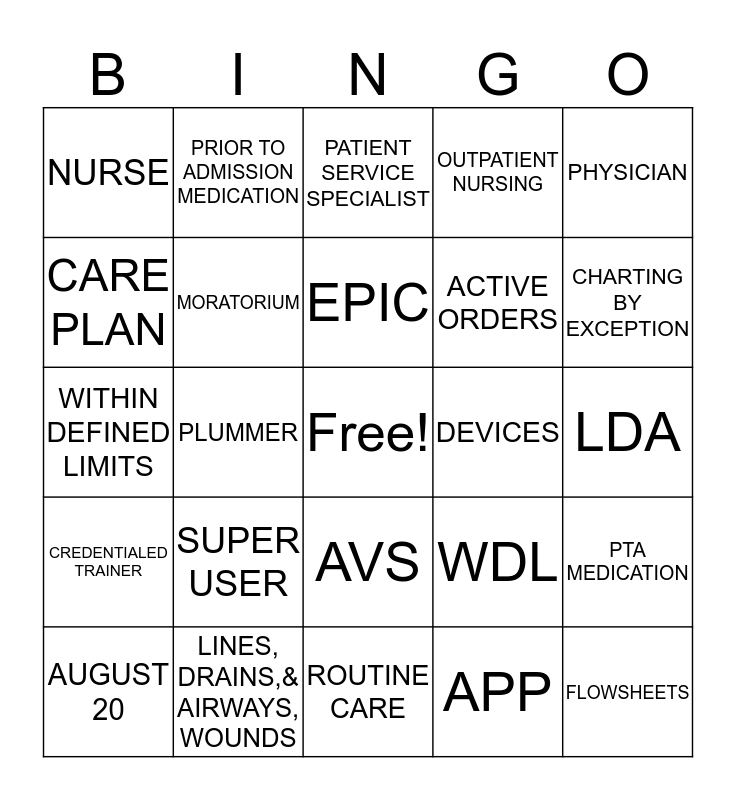 | B | I | N | G | O |
|---|---|---|---|---|
| NURSE | PRIOR TO ADMISSION MEDICATION | PATIENT SERVICE SPECIALIST | OUTPATIENT NURSING | PHYSICIAN |
| CARE PLAN | MORATORIUM | EPIC | ACTIVE ORDERS | CHARTING BY EXCEPTION |
| WITHIN DEFINED LIMITS | PLUMMER | Free! | DEVICES | LDA |
| CREDENTIALED TRAINER | SUPER USER | AVS | WDL | PTA MEDICATION |
| AUGUST 20 | LINES, DRAINS,& AIRWAYS, WOUNDS | ROUTINE CARE | APP | FLOWSHEETS |